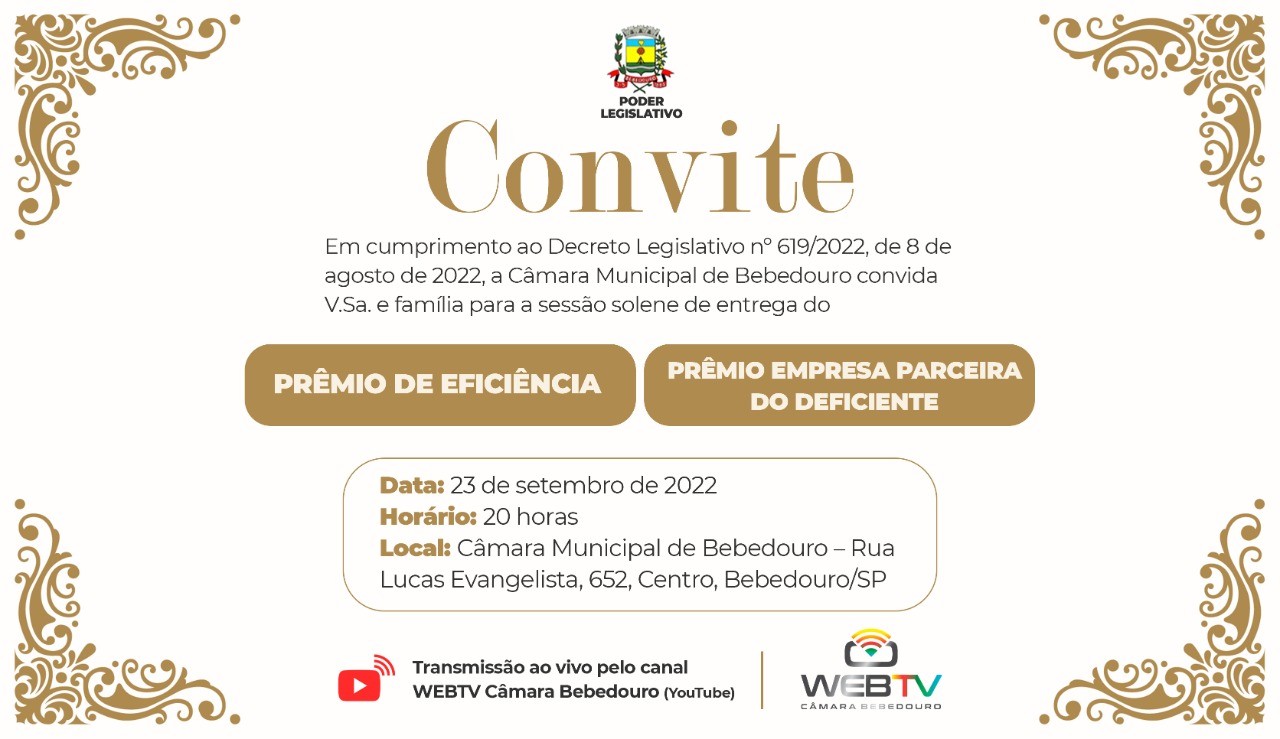 BEBEDOURO

PODER LEGISLATIVO

Convite

Em cumprimento ao Decreto Legislativo nº 619/2022, de 8 de agosto de 2022, a Câmara Municipal de Bebedouro convida V.Sa. e família para a sessão solene de entrega do

PRÊMIO DE EFICIÊNCIA

PRÊMIO EMPRESA PARCEIRA DO DEFICIENTE

Data: 23 de setembro de 2022
Horário: 20 horas
Local: Câmara Municipal de Bebedouro – Rua Lucas Evangelista, 652, Centro, Bebedouro/SP

Transmissão ao vivo pelo canal WEBTV Câmara Bebedouro (YouTube)

WEBTV
CÂMARA BEBEDOURO